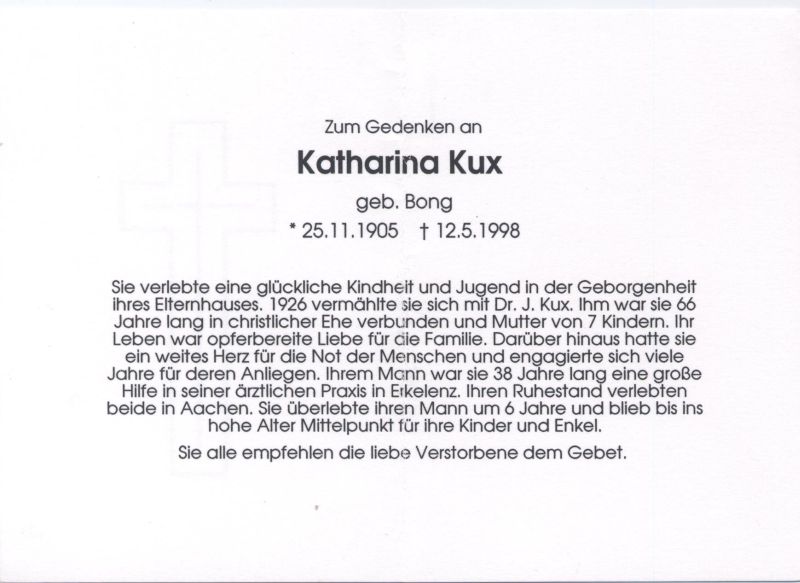 Zum Gedenken an

Katharina Kux

geb. Bong

* 25.11.1905   † 12.5.1998

Sie verlebte eine glückliche Kindheit und Jugend in der Geborgenheit ihres Elternhauses. 1926 vermählte sie sich mit Dr. J. Kux. Ihm war sie 66 Jahre lang in christlicher Ehe verbunden und Mutter von 7 Kindern. Ihr Leben war opferbereite Liebe für die Familie. Darüber hinaus hatte sie ein weites Herz für die Not der Menschen und engagierte sich viele Jahre für deren Anliegen. Ihrem Mann war sie 38 Jahre lang eine große Hilfe in seiner ärztlichen Praxis in Erkelenz. Ihren Ruhestand verlebten beide in Aachen. Sie überlebte ihren Mann um 6 Jahre und blieb bis ins hohe Alter Mittelpunkt für ihre Kinder und Enkel.

Sie alle empfehlen die liebe Verstorbene dem Gebet.